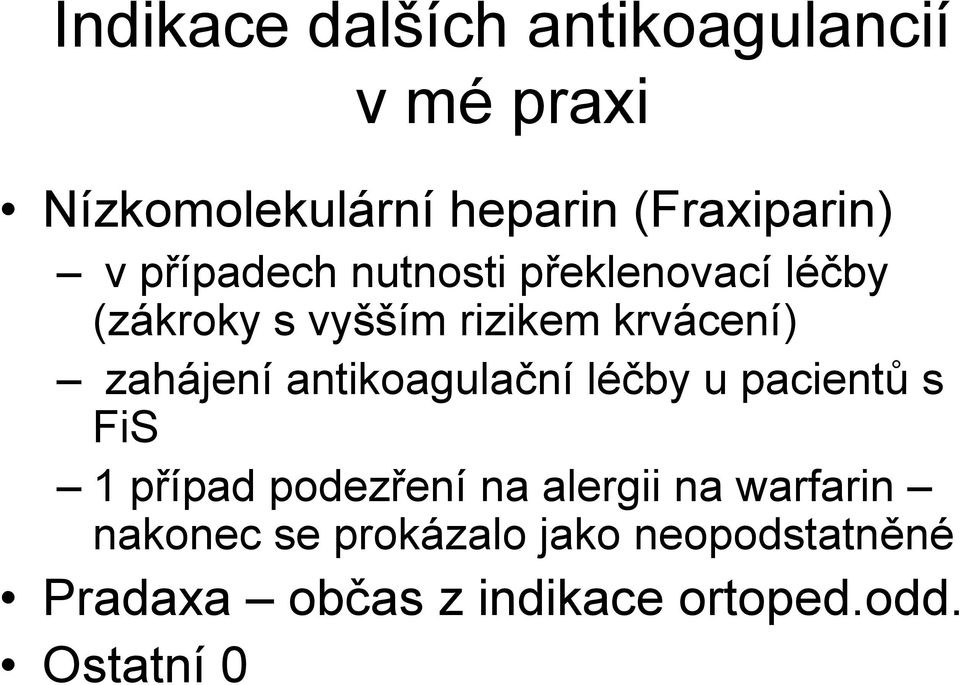 Indikace dalších antikoagulancií v mé praxi

• Nízkomolekulární heparin (Fraxiparin)
– v případech nutnosti překlenovací léčby (zákroky s vyšším rizikem krvácení)
– zahájení antikoagulační léčby u pacientů s FiS
– 1 případ podezření na alergii na warfarin – nakonec se prokázalo jako neopodstatněné
• Pradaxa – občas z indikace ortoped.odd.
• Ostatní 0